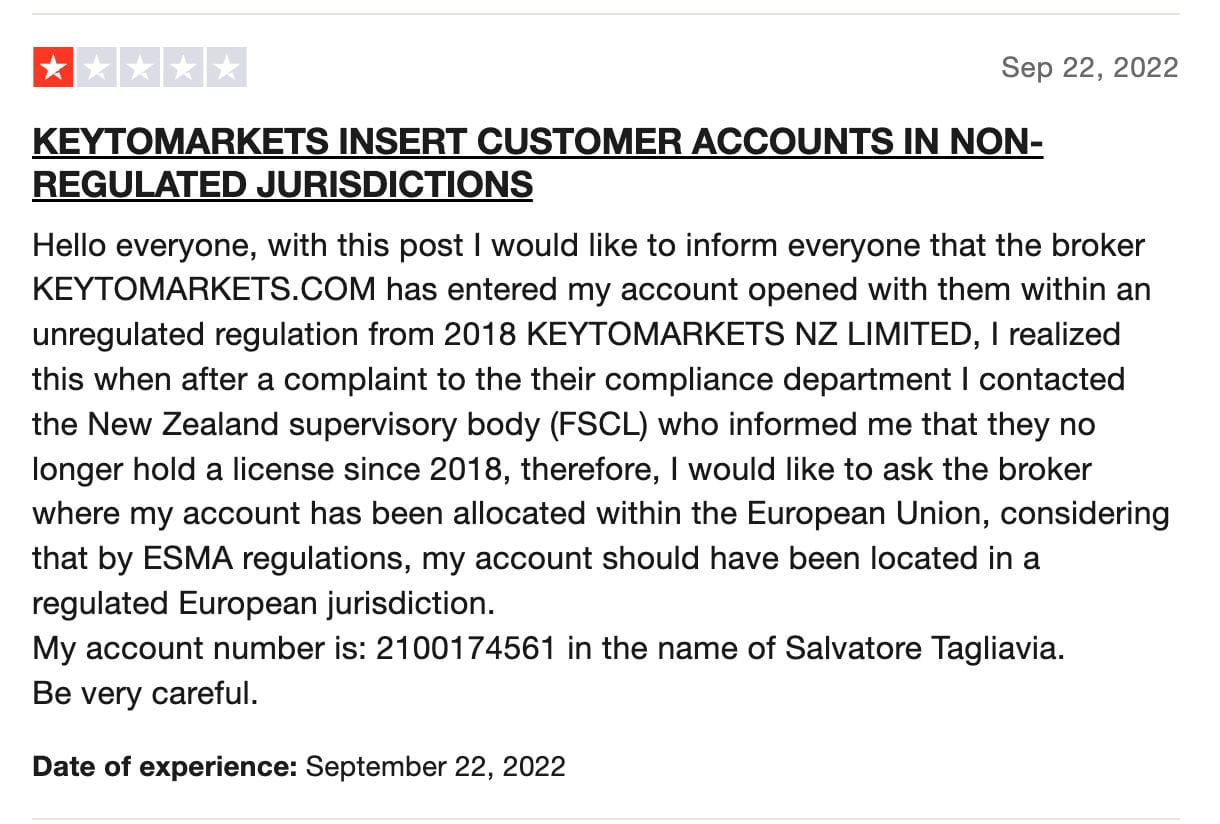 Sep 22, 2022

KEYTOMARKETS INSERT CUSTOMER ACCOUNTS IN NON-REGULATED JURISDICTIONS

Hello everyone, with this post I would like to inform everyone that the broker KEYTOMARKETS.COM has entered my account opened with them within an unregulated regulation from 2018 KEYTOMARKETS NZ LIMITED, I realized this when after a complaint to the their compliance department I contacted the New Zealand supervisory body (FSCL) who informed me that they no longer hold a license since 2018, therefore, I would like to ask the broker where my account has been allocated within the European Union, considering that by ESMA regulations, my account should have been located in a regulated European jurisdiction.
My account number is: 2100174561 in the name of Salvatore Tagliavia.
Be very careful.

Date of experience: September 22, 2022